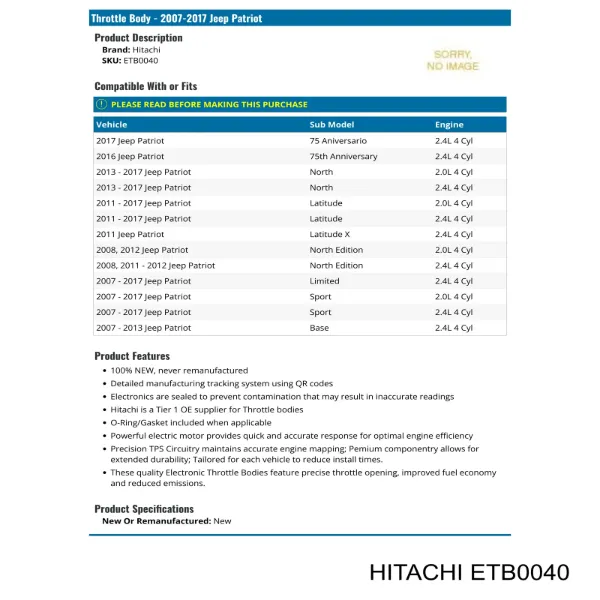 Throttle Body - 2007-2017 Jeep Patriot

Product Description
Brand: Hitachi
SKU: ETB0040

SORRY, NO IMAGE

Compatible With or Fits

PLEASE READ BEFORE MAKING THIS PURCHASE

| Vehicle | Sub Model | Engine |
|---|---|---|
| 2017 Jeep Patriot | 75 Aniversario | 2.4L 4 Cyl |
| 2016 Jeep Patriot | 75th Anniversary | 2.4L 4 Cyl |
| 2013 - 2017 Jeep Patriot | North | 2.0L 4 Cyl |
| 2013 - 2017 Jeep Patriot | North | 2.4L 4 Cyl |
| 2011 - 2017 Jeep Patriot | Latitude | 2.0L 4 Cyl |
| 2011 - 2017 Jeep Patriot | Latitude | 2.4L 4 Cyl |
| 2011 Jeep Patriot | Latitude X | 2.4L 4 Cyl |
| 2008, 2012 Jeep Patriot | North Edition | 2.0L 4 Cyl |
| 2008, 2011 - 2012 Jeep Patriot | North Edition | 2.4L 4 Cyl |
| 2007 - 2017 Jeep Patriot | Limited | 2.4L 4 Cyl |
| 2007 - 2017 Jeep Patriot | Sport | 2.0L 4 Cyl |
| 2007 - 2017 Jeep Patriot | Sport | 2.4L 4 Cyl |
| 2007 - 2013 Jeep Patriot | Base | 2.4L 4 Cyl |

Product Features
• 100% NEW, never remanufactured
• Detailed manufacturing tracking system using QR codes
• Electronics are sealed to prevent contamination that may result in inaccurate readings
• Hitachi is a Tier 1 OE supplier for Throttle bodies
• O-Ring/Gasket included when applicable
• Powerful electric motor provides quick and accurate response for optimal engine efficiency
• Precision TPS Circuitry maintains accurate engine mapping; Pemium componentry allows for extended durability; Tailored for each vehicle to reduce install times.
• These quality Electronic Throttle Bodies feature precise throttle opening, improved fuel economy and reduced emissions.

Product Specifications
New Or Remanufactured: New

HITACHI ETB0040